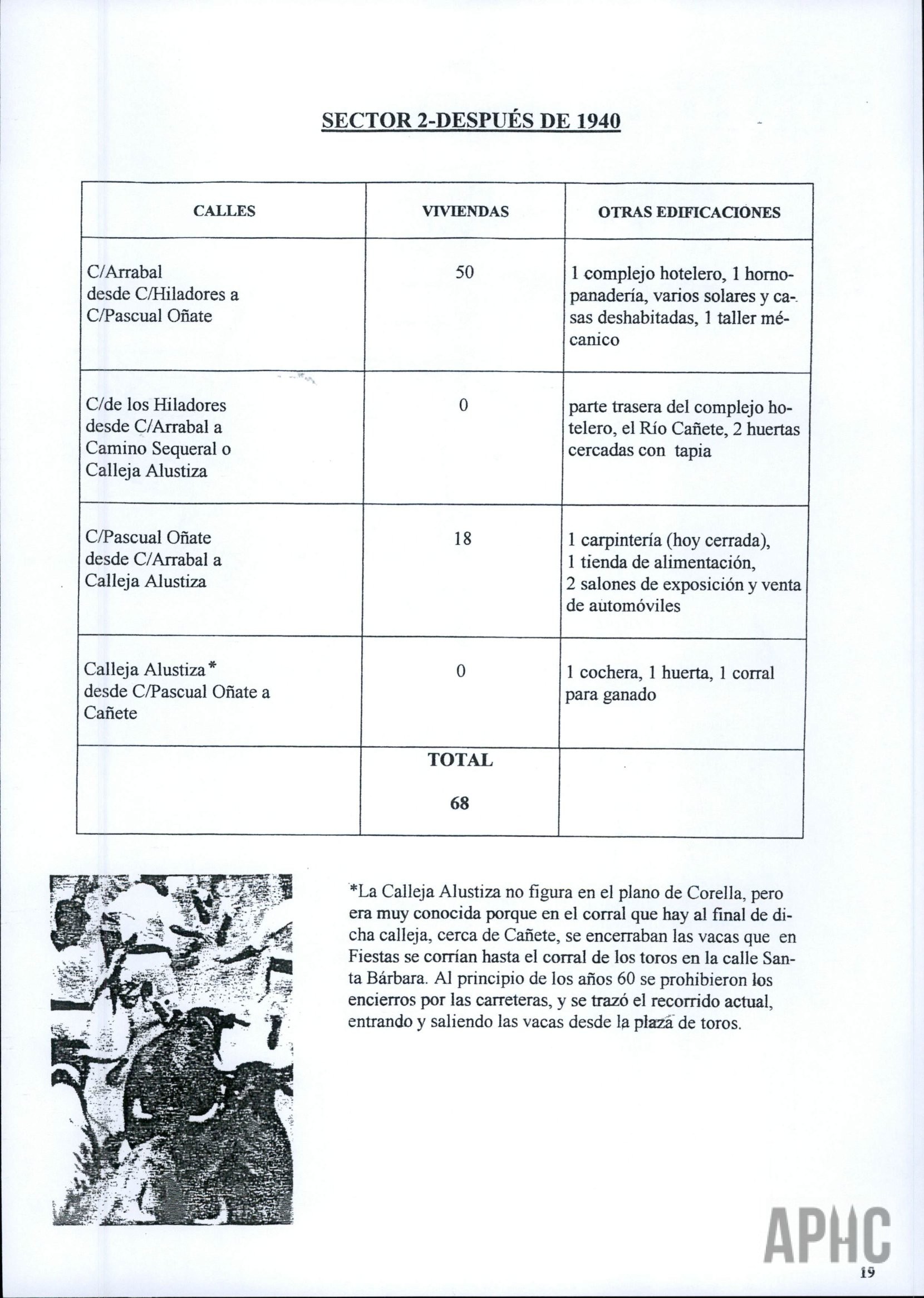 SECTOR 2-DESPUÉS DE 1940

| CALLES | VIVIENDAS | OTRAS EDIFICACIONES |
|---|---|---|
| C/Arrabal desde C/Hiladores a C/Pascual Oñate | 50 | 1 complejo hotelero, 1 horno-panadería, varios solares y casas deshabitadas, 1 taller mécanico |
| C/de los Hiladores desde C/Arrabal a Camino Sequeral o Calleja Alustiza | 0 | parte trasera del complejo hotelero, el Río Cañete, 2 huertas cercadas con tapia |
| C/Pascual Oñate desde C/Arrabal a Calleja Alustiza | 18 | 1 carpintería (hoy cerrada), 1 tienda de alimentación, 2 salones de exposición y venta de automóviles |
| Calleja Alustiza* desde C/Pascual Oñate a Cañete | 0 | 1 cochera, 1 huerta, 1 corral para ganado |
| | TOTAL 68 | |

*La Calleja Alustiza no figura en el plano de Corella, pero era muy conocida porque en el corral que hay al final de dicha calleja, cerca de Cañete, se encerraban las vacas que en Fiestas se corrían hasta el corral de los toros en la calle Santa Bárbara. Al principio de los años 60 se prohibieron los encierros por las carreteras, y se trazó el recorrido actual, entrando y saliendo las vacas desde la plaza de toros.

APHC

19